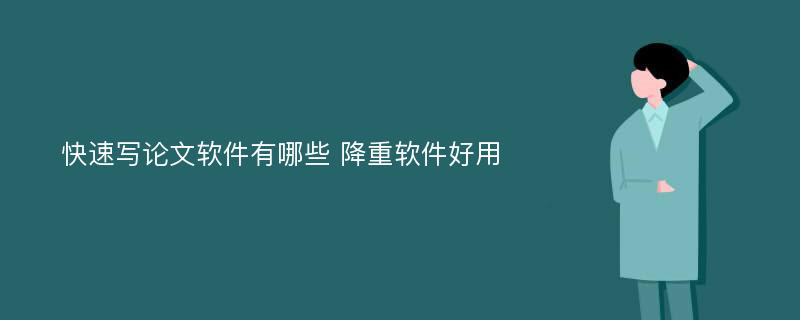 快速写论文软件有哪些 降重软件好用